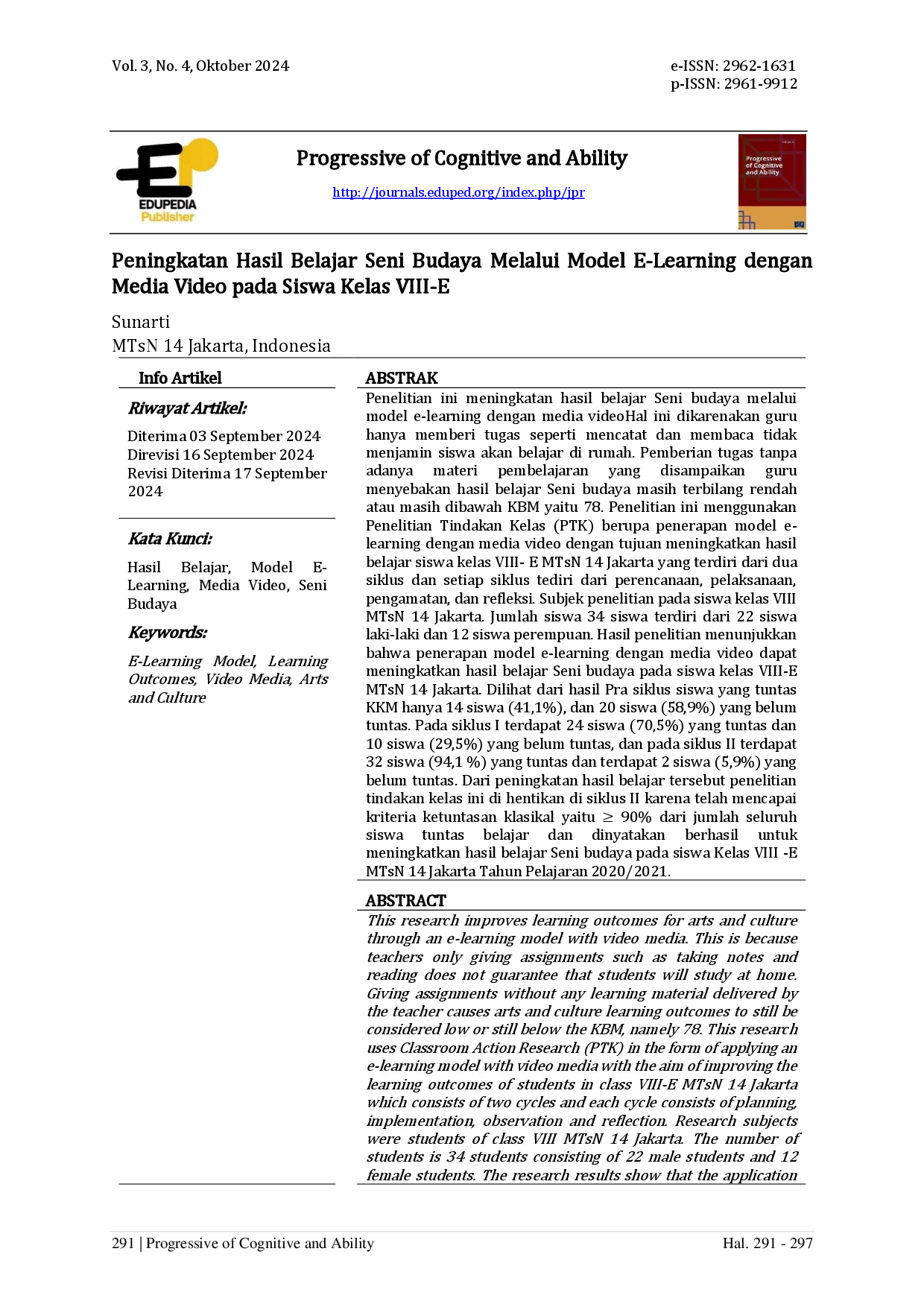 Vol. 3, No. 4, Oktober 2024

e-ISSN: 2962-1631
p-ISSN: 2961-9912

EDUPEDIA
Publisher

Progressive of Cognitive and Ability

http://journals.eduped.org/index.php/jpr

Progressive of Cognitive and Ability

Peningkatan Hasil Belajar Seni Budaya Melalui Model E-Learning dengan Media Video pada Siswa Kelas VIII-E

Sunarti
MTsN 14 Jakarta, Indonesia

Info Artikel

Riwayat Artikel:

Diterima 03 September 2024
Direvisi 16 September 2024
Revisi Diterima 17 September 2024

Kata Kunci:

Hasil Belajar, Model E-Learning, Media Video, Seni Budaya

Keywords:

E-Learning Model, Learning Outcomes, Video Media, Arts and Culture

ABSTRAK

Penelitian ini meningkatan hasil belajar Seni budaya melalui model e-learning dengan media videoHal ini dikarenakan guru hanya memberi tugas seperti mencatat dan membaca tidak menjamin siswa akan belajar di rumah. Pemberian tugas tanpa adanya materi pembelajaran yang disampaikan guru menyebakan hasil belajar Seni budaya masih terbilang rendah atau masih dibawah KBM yaitu 78. Penelitian ini menggunakan Penelitian Tindakan Kelas (PTK) berupa penerapan model e-learning dengan media video dengan tujuan meningkatkan hasil belajar siswa kelas VIII- E MTsN 14 Jakarta yang terdiri dari dua siklus dan setiap siklus tediri dari perencanaan, pelaksanaan, pengamatan, dan refleksi. Subjek penelitian pada siswa kelas VIII MTsN 14 Jakarta. Jumlah siswa 34 siswa terdiri dari 22 siswa laki-laki dan 12 siswa perempuan. Hasil penelitian menunjukkan bahwa penerapan model e-learning dengan media video dapat meningkatkan hasil belajar Seni budaya pada siswa kelas VIII-E MTsN 14 Jakarta. Dilihat dari hasil Pra siklus siswa yang tuntas KKM hanya 14 siswa (41,1%), dan 20 siswa (58,9%) yang belum tuntas. Pada siklus I terdapat 24 siswa (70,5%) yang tuntas dan 10 siswa (29,5%) yang belum tuntas, dan pada siklus II terdapat 32 siswa (94,1 %) yang tuntas dan terdapat 2 siswa (5,9%) yang belum tuntas. Dari peningkatan hasil belajar tersebut penelitian tindakan kelas ini di hentikan di siklus II karena telah mencapai kriteria ketuntasan klasikal yaitu ≥ 90% dari jumlah seluruh siswa tuntas belajar dan dinyatakan berhasil untuk meningkatkan hasil belajar Seni budaya pada siswa Kelas VIII -E MTsN 14 Jakarta Tahun Pelajaran 2020/2021.

ABSTRACT

This research improves learning outcomes for arts and culture through an e-learning model with video media. This is because teachers only giving assignments such as taking notes and reading does not guarantee that students will study at home. Giving assignments without any learning material delivered by the teacher causes arts and culture learning outcomes to still be considered low or still below the KBM, namely 78. This research uses Classroom Action Research (PTK) in the form of applying an e-learning model with video media with the aim of improving the learning outcomes of students in class VIII-E MTsN 14 Jakarta which consists of two cycles and each cycle consists of planning, implementation, observation and reflection. Research subjects were students of class VIII MTsN 14 Jakarta. The number of students is 34 students consisting of 22 male students and 12 female students. The research results show that the application

291 | Progressive of Cognitive and Ability

Hal. 291 - 297